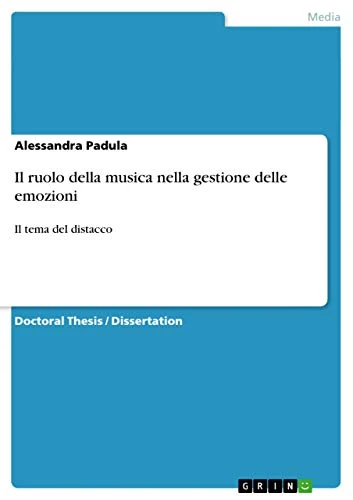 Media

Alessandra Padula

Il ruolo della musica nella gestione delle emozioni

Il tema del distacco

Doctoral Thesis / Dissertation

GRIN